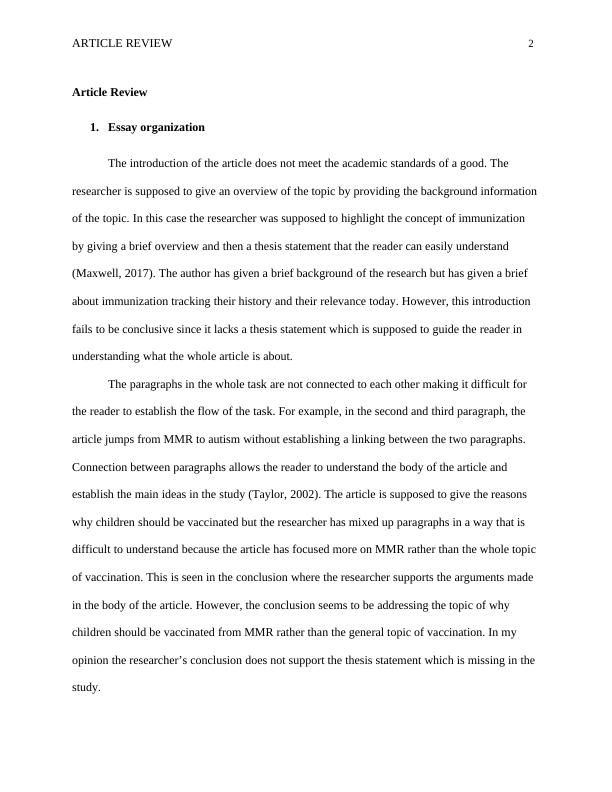 ARTICLE REVIEW 2

Article Review

1. Essay organization

The introduction of the article does not meet the academic standards of a good. The researcher is supposed to give an overview of the topic by providing the background information of the topic. In this case the researcher was supposed to highlight the concept of immunization by giving a brief overview and then a thesis statement that the reader can easily understand (Maxwell, 2017). The author has given a brief background of the research but has given a brief about immunization tracking their history and their relevance today. However, this introduction fails to be conclusive since it lacks a thesis statement which is supposed to guide the reader in understanding what the whole article is about.

The paragraphs in the whole task are not connected to each other making it difficult for the reader to establish the flow of the task. For example, in the second and third paragraph, the article jumps from MMR to autism without establishing a linking between the two paragraphs. Connection between paragraphs allows the reader to understand the body of the article and establish the main ideas in the study (Taylor, 2002). The article is supposed to give the reasons why children should be vaccinated but the researcher has mixed up paragraphs in a way that is difficult to understand because the article has focused more on MMR rather than the whole topic of vaccination. This is seen in the conclusion where the researcher supports the arguments made in the body of the article. However, the conclusion seems to be addressing the topic of why children should be vaccinated from MMR rather than the general topic of vaccination. In my opinion the researcher's conclusion does not support the thesis statement which is missing in the study.